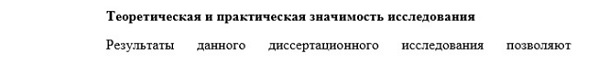 Теоретическая и практическая значимость исследования

Результаты данного диссертационного исследования позволяют